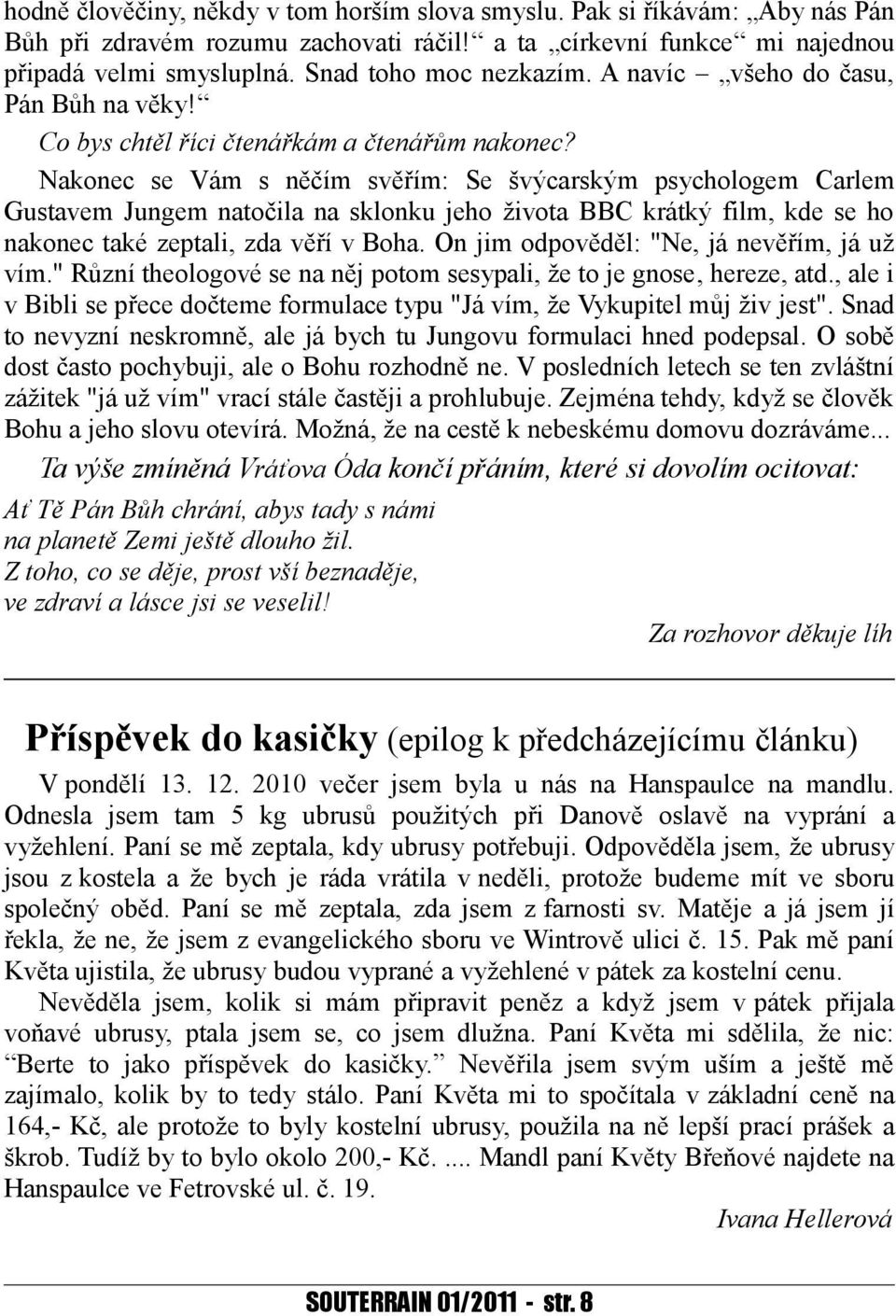 hodně člověčiny, někdy v tom horším slova smyslu. Pak si říkávám: „Aby nás Pán Bůh při zdravém rozumu zachovati ráčil!“ a ta „církevní funkce“ mi najednou připadá velmi smysluplná. Snad toho moc nezkazím. A navíc – „všeho do času, Pán Bůh na věky!“

Co bys chtěl říci čtenářkám a čtenářům nakonec?

Nakonec se Vám s něčím svěřím: Se švýcarským psychologem Carlem Gustavem Jungem natočila na sklonku jeho života BBC krátký film, kde se ho nakonec také zeptali, zda věří v Boha. On jim odpověděl: "Ne, já nevěřím, já už vím." Různí theologové se na něj potom sesypali, že to je gnose, hereze, atd., ale i v Bibli se přece dočteme formulace typu "Já vím, že Vykupitel můj živ jest". Snad to nevyzní neskromně, ale já bych tu Jungovu formulaci hned podepsal. O sobě dost často pochybuji, ale o Bohu rozhodně ne. V posledních letech se ten zvláštní zážitek "já už vím" vrací stále častěji a prohlubuje. Zejména tehdy, když se člověk Bohu a jeho slovu otevírá. Možná, že na cestě k nebeskému domovu dozráváme...

Ta výše zmíněná Vráťova Óda končí přáním, které si dovolím ocitovat:

Ať Tě Pán Bůh chrání, abys tady s námi
na planetě Zemi ještě dlouho žil.
Z toho, co se děje, prost vší beznaděje,
ve zdraví a lásce jsi se veselil!

Za rozhovor děkuje líh

Příspěvek do kasičky (epilog k předcházejícímu článku)

V pondělí 13. 12. 2010 večer jsem byla u nás na Hanspaulce na mandlu. Odnesla jsem tam 5 kg ubrusů použitých při Danově oslavě na vyprání a vyžehlení. Paní se mě zeptala, kdy ubrusy potřebuji. Odpověděla jsem, že ubrusy jsou z kostela a že bych je ráda vrátila v neděli, protože budeme mít ve sboru společný oběd. Paní se mě zeptala, zda jsem z farnosti sv. Matěje a já jsem jí řekla, že ne, že jsem z evangelického sboru ve Wintrově ulici č. 15. Pak mě paní Květa ujistila, že ubrusy budou vyprané a vyžehlené v pátek za kostelní cenu.

Nevěděla jsem, kolik si mám připravit peněz a když jsem v pátek přijala voňavé ubrusy, ptala jsem se, co jsem dlužna. Paní Květa mi sdělila, že nic: “Berte to jako příspěvek do kasičky.” Nevěřila jsem svým uším a ještě mě zajímalo, kolik by to tedy stálo. Paní Květa mi to spočítala v základní ceně na 164,- Kč, ale protože to byly kostelní ubrusy, použila na ně lepší prací prášek a škrob. Tudíž by to bylo okolo 200,- Kč. .... Mandl paní Květy Břeňové najdete na Hanspaulce ve Fetrovské ul. č. 19.

Ivana Hellerová

SOUTERRAIN 01/2011 - str. 8